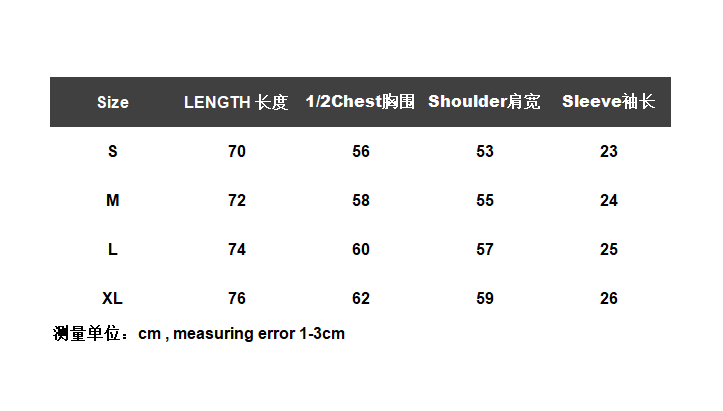 | Size | LENGTH 长度 | 1/2Chest胸围 | Shoulder肩宽 | Sleeve袖长 |
|---|---|---|---|---|
| S | 70 | 56 | 53 | 23 |
| M | 72 | 58 | 55 | 24 |
| L | 74 | 60 | 57 | 25 |
| XL | 76 | 62 | 59 | 26 |

测量单位：cm , measuring error 1-3cm